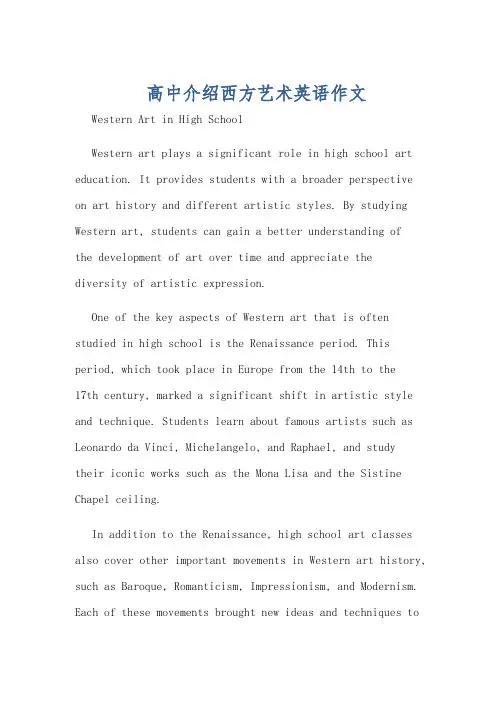 高中介绍西方艺术英语作文

Western Art in High School

Western art plays a significant role in high school art education. It provides students with a broader perspective on art history and different artistic styles. By studying Western art, students can gain a better understanding of the development of art over time and appreciate the diversity of artistic expression.

One of the key aspects of Western art that is often studied in high school is the Renaissance period. This period, which took place in Europe from the 14th to the 17th century, marked a significant shift in artistic style and technique. Students learn about famous artists such as Leonardo da Vinci, Michelangelo, and Raphael, and study their iconic works such as the Mona Lisa and the Sistine Chapel ceiling.

In addition to the Renaissance, high school art classes also cover other important movements in Western art history, such as Baroque, Romanticism, Impressionism, and Modernism. Each of these movements brought new ideas and techniques to